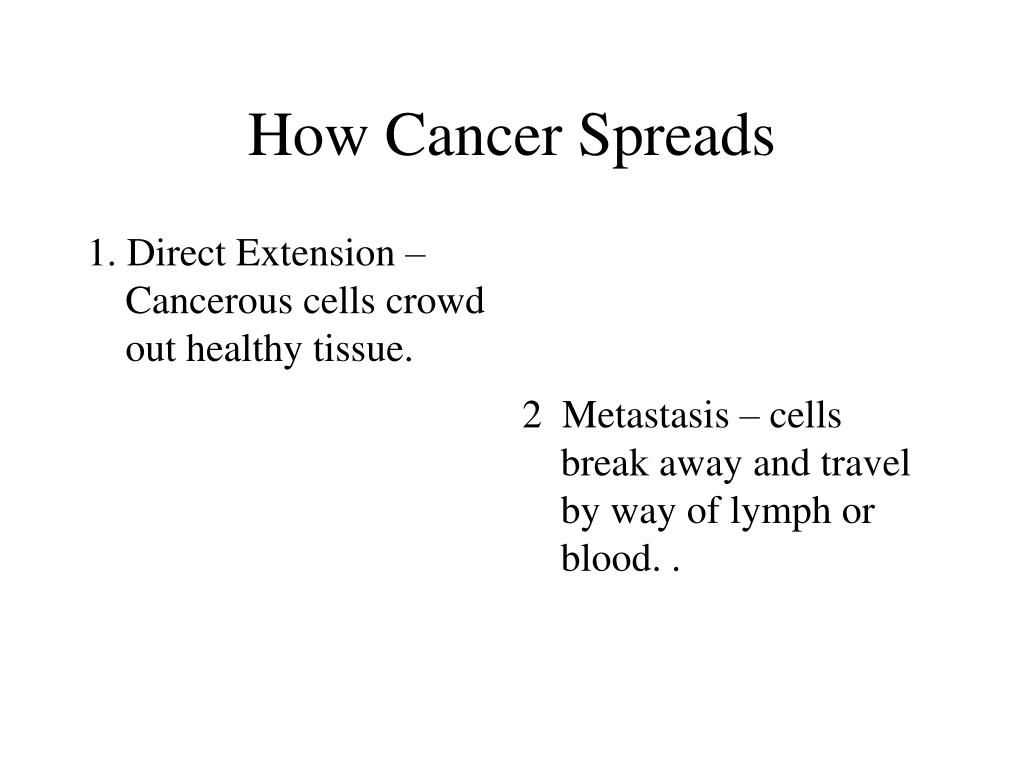 How Cancer Spreads

1. Direct Extension – Cancerous cells crowd out healthy tissue.

2 Metastasis – cells break away and travel by way of lymph or blood. .